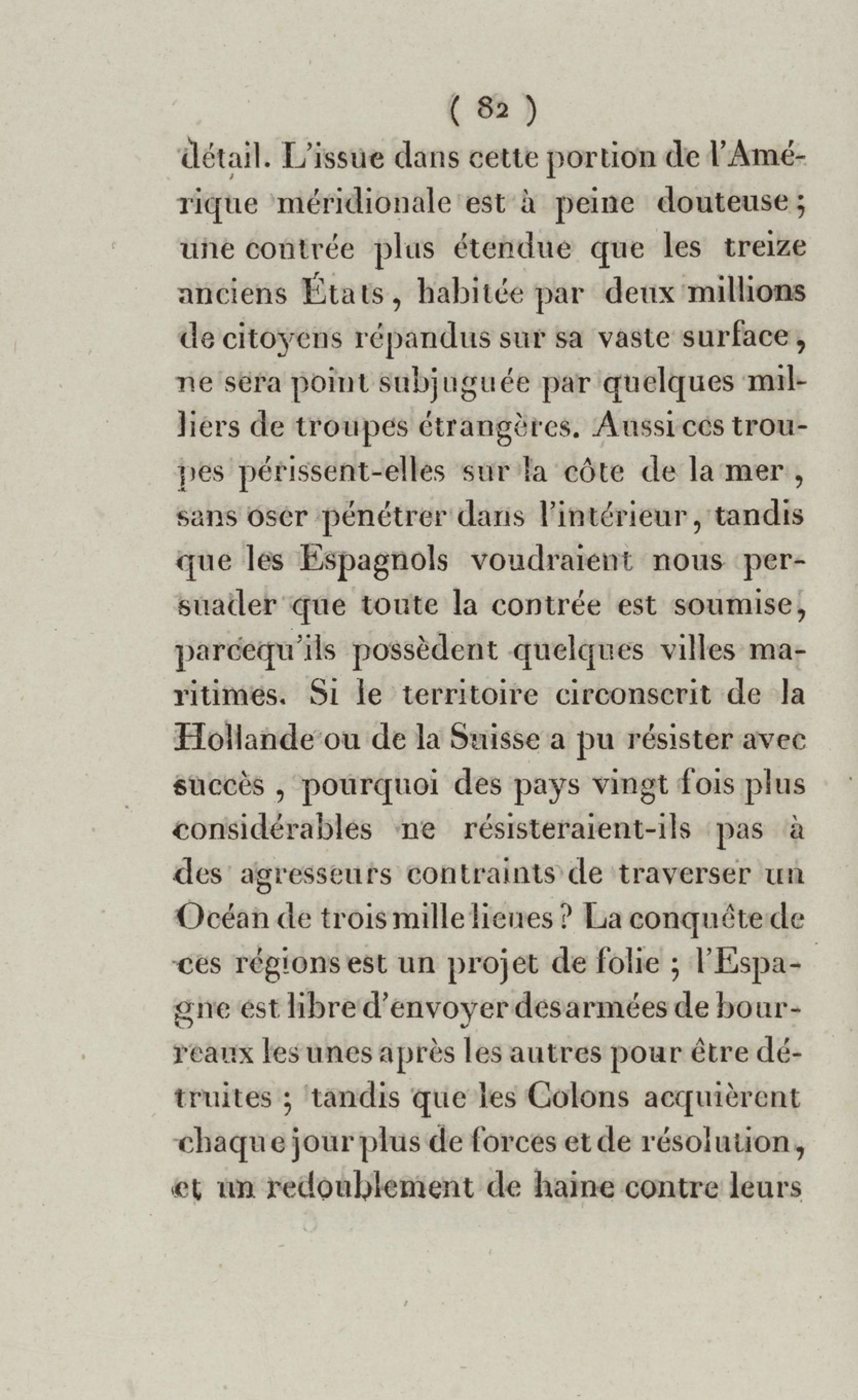 ( 82 )

détail. L'issue dans cette portion de l'Amérique méridionale est à peine douteuse ; une contrée plus étendue que les treize anciens États, habitée par deux millions de citoyens répandus sur sa vaste surface, ne sera point subjuguée par quelques milliers de troupes étrangères. Aussi ces troupes périssent-elles sur la côte de la mer, sans oser pénétrer dans l'intérieur, tandis que les Espagnols voudraient nous persuader que toute la contrée est soumise, parcequ'ils possèdent quelques villes maritimes. Si le territoire circonscrit de la Hollande ou de la Suisse a pu résister avec succès, pourquoi des pays vingt fois plus considérables ne résisteraient-ils pas à des agresseurs contraints de traverser un Océan de trois mille lieues ? La conquête de ces régions est un projet de folie ; l'Espagne est libre d'envoyer des armées de bourreaux les unes après les autres pour être détruites ; tandis que les Colons acquièrent chaque jour plus de forces et de résolution, et un redoublement de haine contre leurs